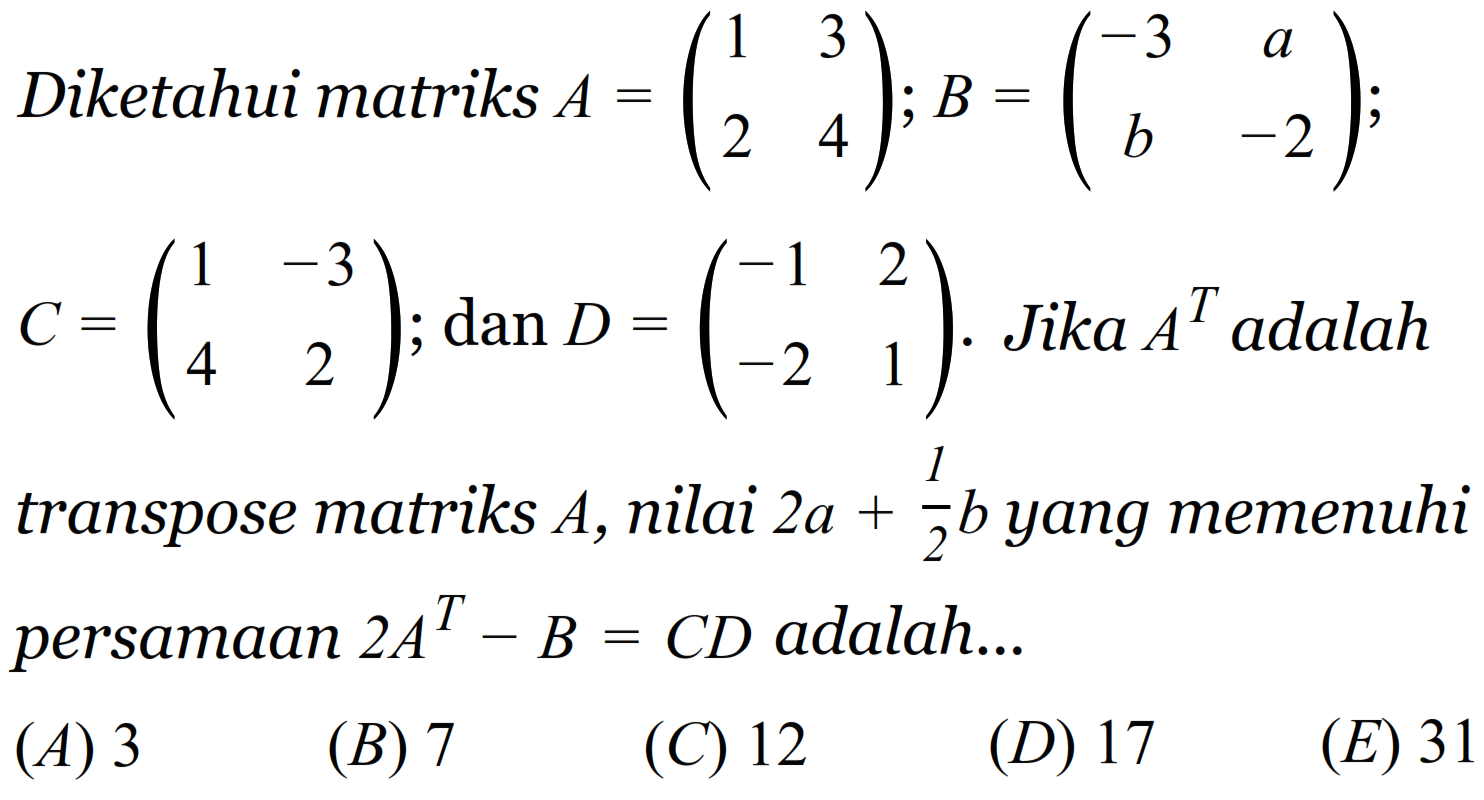 Diketahui matriks $A = \begin{pmatrix} 1 & 3 \\ 2 & 4 \end{pmatrix}$; $B = \begin{pmatrix} -3 & a \\ b & -2 \end{pmatrix}$;

$C = \begin{pmatrix} 1 & -3 \\ 4 & 2 \end{pmatrix}$; dan $D = \begin{pmatrix} -1 & 2 \\ -2 & 1 \end{pmatrix}$. Jika $A^T$ adalah transpose matriks $A$, nilai $2a + \frac{1}{2}b$ yang memenuhi persamaan $2A^T - B = CD$ adalah...

(A) 3
(B) 7
(C) 12
(D) 17
(E) 31